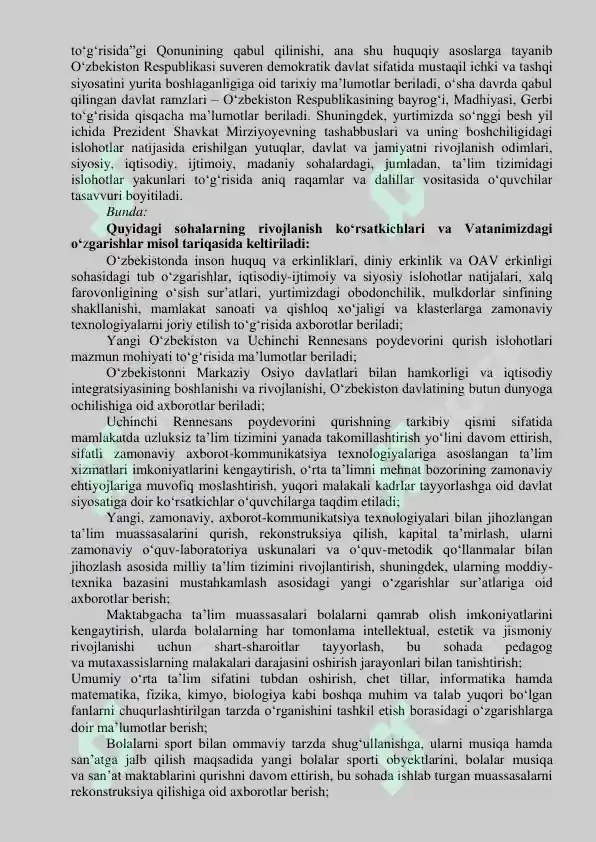 to‘g‘risida”gi Qonunining qabul qilinishi, ana shu huquqiy asoslarga tayanib O‘zbekiston Respublikasi suveren demokratik davlat sifatida mustaqil ichki va tashqi siyosatini yurita boshlaganligiga oid tarixiy ma’lumotlar beriladi, o‘sha davrda qabul qilingan davlat ramzlari – O‘zbekiston Respublikasining bayrog‘i, Madhiyasi, Gerbi to‘g‘risida qisqacha ma’lumotlar beriladi. Shuningdek, yurtimizda so‘nggi besh yil ichida Prezident Shavkat Mirziyoyevning tashabbuslari va uning boshchiligidagi islohotlar natijasida erishilgan yutuqlar, davlat va jamiyatni rivojlanish odimlari, siyosiy, iqtisodiy, ijtimoiy, madaniy sohalardagi, jumladan, ta’lim tizimidagi islohotlar yakunlari to‘g‘risida aniq raqamlar va dalillar vositasida o‘quvchilar tasavvuri boyitiladi.

Bunda:

Quyidagi sohalarning rivojlanish ko‘rsatkichlari va Vatanimizdagi o‘zgarishlar misol tariqasida keltiriladi:

O‘zbekistonda inson huquq va erkinliklari, diniy erkinlik va OAV erkinligi sohasidagi tub o‘zgarishlar, iqtisodiy-ijtimoiy va siyosiy islohotlar natijalari, xalq farovonligining o‘sish sur’atlari, yurtimizdagi obodonchilik, mulkdorlar sinfining shakllanishi, mamlakat sanoati va qishloq xo‘jaligi va klasterlarga zamonaviy texnologiyalarni joriy etilish to‘g‘risida axborotlar beriladi;

Yangi O‘zbekiston va Uchinchi Rennesans poydevorini qurish islohotlari mazmun mohiyati to‘g‘risida ma’lumotlar beriladi;

O‘zbekistonni Markaziy Osiyo davlatlari bilan hamkorligi va iqtisodiy integratsiyasining boshlanishi va rivojlanishi, O‘zbekiston davlatining butun dunyoga ochilishiga oid axborotlar beriladi;

Uchinchi Rennesans poydevorini qurishning tarkibiy qismi sifatida mamlakatda uzluksiz ta’lim tizimini yanada takomillashtirish yo‘lini davom ettirish, sifatli zamonaviy axborot-kommunikatsiya texnologiyalariga asoslangan ta’lim xizmatlari imkoniyatlarini kengaytirish, o‘rta ta’limni mehnat bozorining zamonaviy ehtiyojlariga muvofiq moslashtirish, yuqori malakali kadrlar tayyorlashga oid davlat siyosatiga doir ko‘rsatkichlar o‘quvchilarga taqdim etiladi;

Yangi, zamonaviy, axborot-kommunikatsiya texnologiyalari bilan jihozlangan ta’lim muassasalarini qurish, rekonstruksiya qilish, kapital ta’mirlash, ularni zamonaviy o‘quv-laboratoriya uskunalari va o‘quv-metodik qo‘llanmalar bilan jihozlash asosida milliy ta’lim tizimini rivojlantirish, shuningdek, ularning moddiy-texnika bazasini mustahkamlash asosidagi yangi o‘zgarishlar sur’atlariga oid axborotlar berish;

Maktabgacha ta’lim muassasalari bolalarni qamrab olish imkoniyatlarini kengaytirish, ularda bolalarning har tomonlama intellektual, estetik va jismoniy rivojlanishi uchun shart-sharoitlar tayyorlash, bu sohada pedagog va mutaxassislarning malakalari darajasini oshirish jarayonlari bilan tanishtirish;

Umumiy o‘rta ta’lim sifatini tubdan oshirish, chet tillar, informatika hamda matematika, fizika, kimyo, biologiya kabi boshqa muhim va talab yuqori bo‘lgan fanlarni chuqurlashtirilgan tarzda o‘rganishini tashkil etish borasidagi o‘zgarishlarga doir ma’lumotlar berish;

Bolalarni sport bilan ommaviy tarzda shug‘ullanishga, ularni musiqa hamda san’atga jalb qilish maqsadida yangi bolalar sporti obyektlarini, bolalar musiqa va san’at maktablarini qurishni davom ettirish, bu sohada ishlab turgan muassasalarni rekonstruksiya qilishiga oid axborotlar berish;